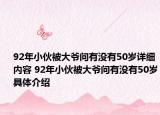 92年小伙被大爷问有没有50岁详细内容 92年小伙被大爷问有没有50岁具体介绍